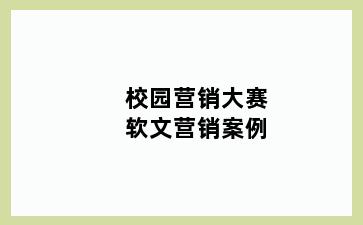 校园营销大赛
软文营销案例